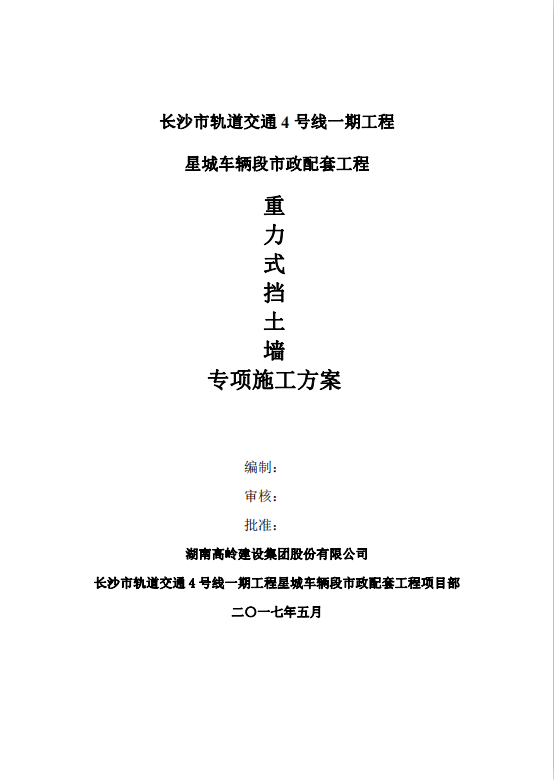 长沙市轨道交通 4 号线一期工程

星城车辆段市政配套工程

重
力
式
挡
土
墙
专项施工方案

编制：

审核：

批准：

湖南高岭建设集团股份有限公司

长沙市轨道交通 4 号线一期工程星城车辆段市政配套工程项目部

二〇一七年五月